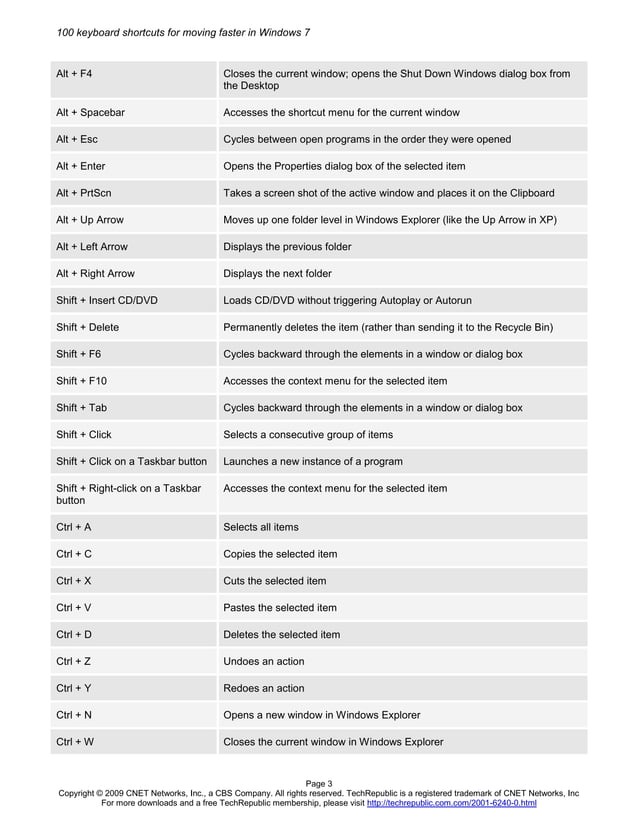 100 keyboard shortcuts for moving faster in Windows 7

| | |
|---|---|
| Alt + F4 | Closes the current window; opens the Shut Down Windows dialog box from the Desktop |
| Alt + Spacebar | Accesses the shortcut menu for the current window |
| Alt + Esc | Cycles between open programs in the order they were opened |
| Alt + Enter | Opens the Properties dialog box of the selected item |
| Alt + PrtScn | Takes a screen shot of the active window and places it on the Clipboard |
| Alt + Up Arrow | Moves up one folder level in Windows Explorer (like the Up Arrow in XP) |
| Alt + Left Arrow | Displays the previous folder |
| Alt + Right Arrow | Displays the next folder |
| Shift + Insert CD/DVD | Loads CD/DVD without triggering Autoplay or Autorun |
| Shift + Delete | Permanently deletes the item (rather than sending it to the Recycle Bin) |
| Shift + F6 | Cycles backward through the elements in a window or dialog box |
| Shift + F10 | Accesses the context menu for the selected item |
| Shift + Tab | Cycles backward through the elements in a window or dialog box |
| Shift + Click | Selects a consecutive group of items |
| Shift + Click on a Taskbar button | Launches a new instance of a program |
| Shift + Right-click on a Taskbar button | Accesses the context menu for the selected item |
| Ctrl + A | Selects all items |
| Ctrl + C | Copies the selected item |
| Ctrl + X | Cuts the selected item |
| Ctrl + V | Pastes the selected item |
| Ctrl + D | Deletes the selected item |
| Ctrl + Z | Undoes an action |
| Ctrl + Y | Redoes an action |
| Ctrl + N | Opens a new window in Windows Explorer |
| Ctrl + W | Closes the current window in Windows Explorer |

Page 3
Copyright © 2009 CNET Networks, Inc., a CBS Company. All rights reserved. TechRepublic is a registered trademark of CNET Networks, Inc
For more downloads and a free TechRepublic membership, please visit http://techrepublic.com.com/2001-6240-0.html